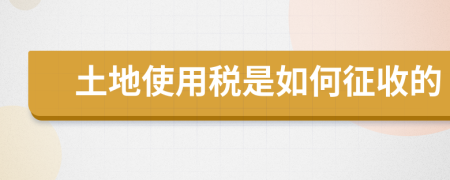 土地使用税是如何征收的